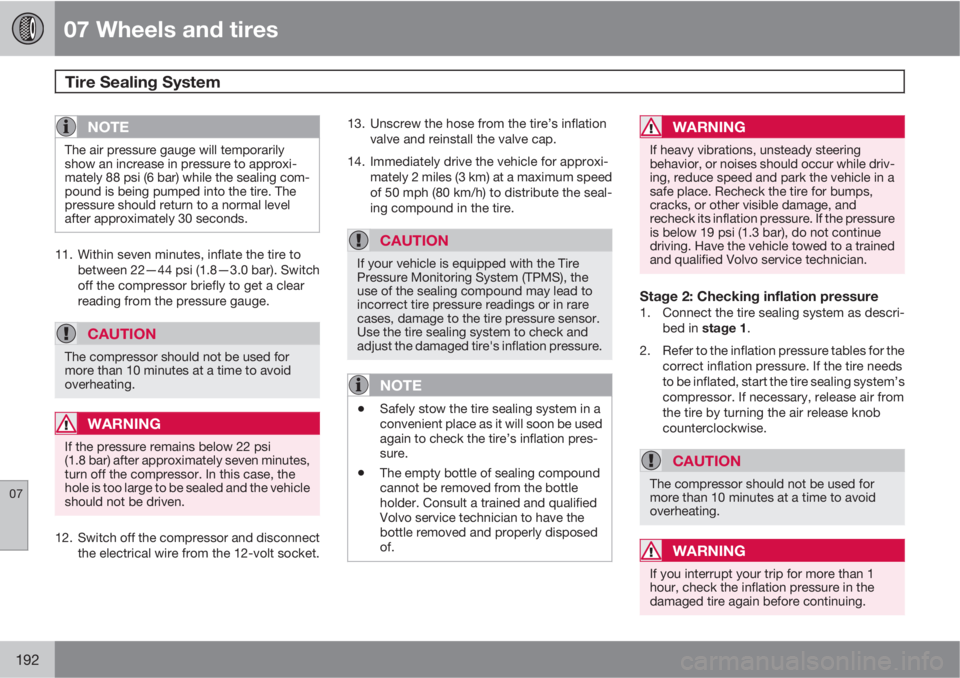 07 Wheels and tires

Tire Sealing System

NOTE

The air pressure gauge will temporarily show an increase in pressure to approximately 88 psi (6 bar) while the sealing compound is being pumped into the tire. The pressure should return to a normal level after approximately 30 seconds.

11. Within seven minutes, inflate the tire to between 22—44 psi (1.8—3.0 bar). Switch off the compressor briefly to get a clear reading from the pressure gauge.

CAUTION

The compressor should not be used for more than 10 minutes at a time to avoid overheating.

WARNING

If the pressure remains below 22 psi (1.8 bar) after approximately seven minutes, turn off the compressor. In this case, the hole is too large to be sealed and the vehicle should not be driven.

12. Switch off the compressor and disconnect the electrical wire from the 12-volt socket.

13. Unscrew the hose from the tire's inflation valve and reinstall the valve cap.

14. Immediately drive the vehicle for approximately 2 miles (3 km) at a maximum speed of 50 mph (80 km/h) to distribute the sealing compound in the tire.

CAUTION

If your vehicle is equipped with the Tire Pressure Monitoring System (TPMS), the use of the sealing compound may lead to incorrect tire pressure readings or in rare cases, damage to the tire pressure sensor. Use the tire sealing system to check and adjust the damaged tire's inflation pressure.

NOTE

• Safely stow the tire sealing system in a convenient place as it will soon be used again to check the tire's inflation pressure.

• The empty bottle of sealing compound cannot be removed from the bottle holder. Consult a trained and qualified Volvo service technician to have the bottle removed and properly disposed of.

WARNING

If heavy vibrations, unsteady steering behavior, or noises should occur while driving, reduce speed and park the vehicle in a safe place. Recheck the tire for bumps, cracks, or other visible damage, and recheck its inflation pressure. If the pressure is below 19 psi (1.3 bar), do not continue driving. Have the vehicle towed to a trained and qualified Volvo service technician.

Stage 2: Checking inflation pressure

1. Connect the tire sealing system as described in stage 1.

2. Refer to the inflation pressure tables for the correct inflation pressure. If the tire needs to be inflated, start the tire sealing system's compressor. If necessary, release air from the tire by turning the air release knob counterclockwise.

CAUTION

The compressor should not be used for more than 10 minutes at a time to avoid overheating.

WARNING

If you interrupt your trip for more than 1 hour, check the inflation pressure in the damaged tire again before continuing.

07

192

carmanualsonline.info